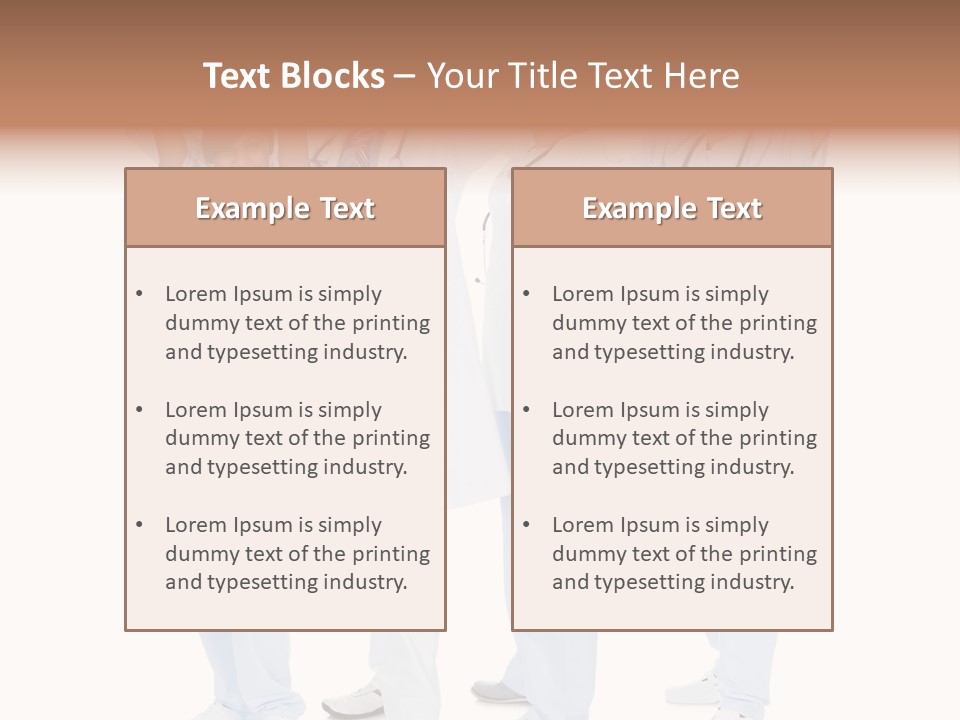 Text Blocks – Your Title Text Here

Example Text

• Lorem Ipsum is simply dummy text of the printing and typesetting industry.

• Lorem Ipsum is simply dummy text of the printing and typesetting industry.

• Lorem Ipsum is simply dummy text of the printing and typesetting industry.

Example Text

• Lorem Ipsum is simply dummy text of the printing and typesetting industry.

• Lorem Ipsum is simply dummy text of the printing and typesetting industry.

• Lorem Ipsum is simply dummy text of the printing and typesetting industry.